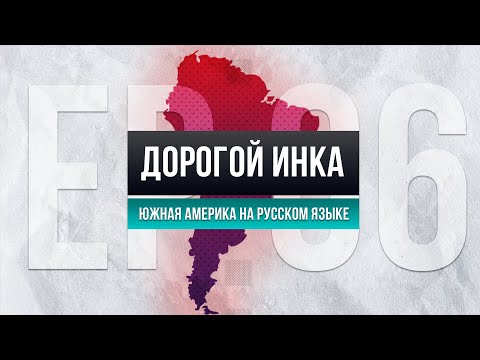 EP06

ДОРОГОЙ ИНКА

ЮЖНАЯ АМЕРИКА НА РУССКОМ ЯЗЫКЕ